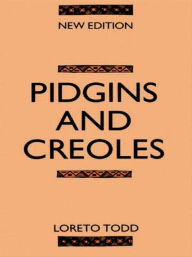 NEW EDITION

PIDGINS AND CREOLES

LORETO TODD